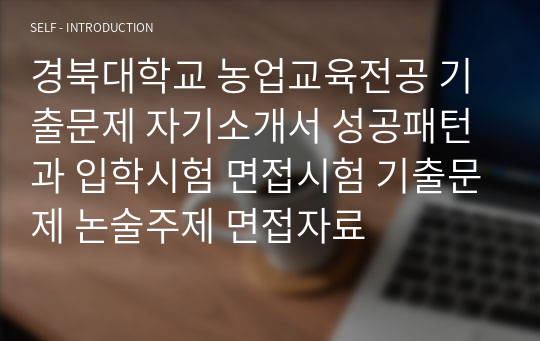 SELF - INTRODUCTION

경북대학교 농업교육전공 기출문제 자기소개서 성공패턴과 입학시험 면접시험 기출문제 논술주제 면접자료